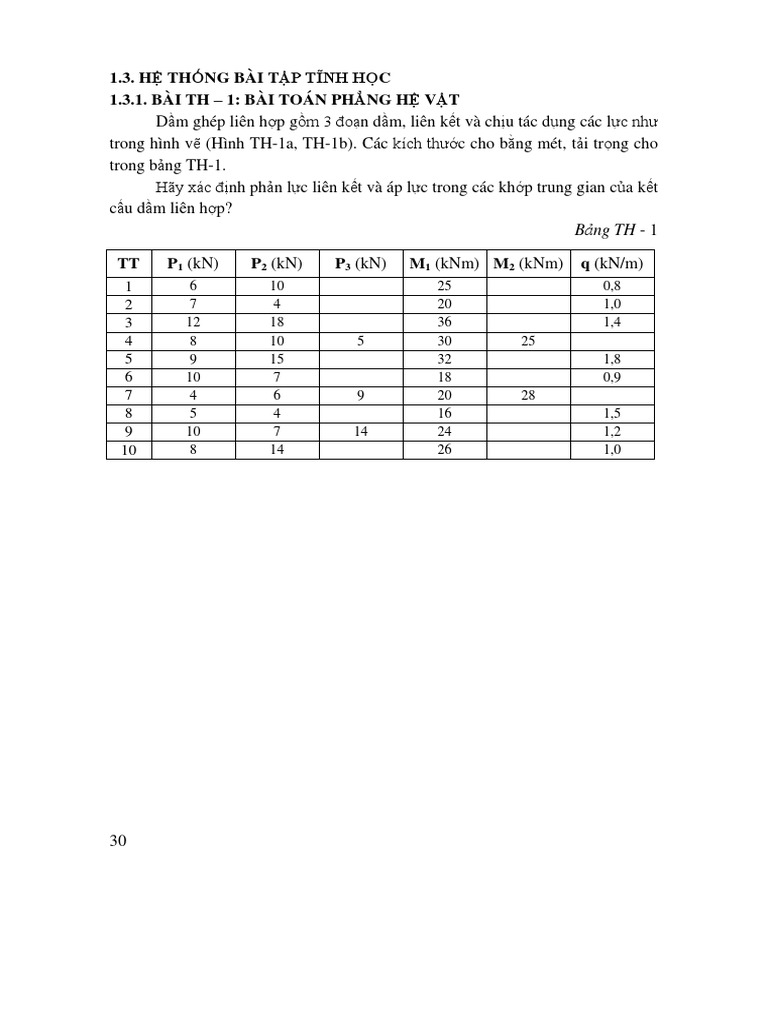 1.3. HỆ THỐNG BÀI TẬP TĨNH HỌC
1.3.1. BÀI TH – 1: BÀI TOÁN PHẲNG HỆ VẬT

Dầm ghép liên hợp gồm 3 đoạn dầm, liên kết và chịu tác dụng các lực như trong hình vẽ (Hình TH-1a, TH-1b). Các kích thước cho bằng mét, tải trọng cho trong bảng TH-1.

Hãy xác định phản lực liên kết và áp lực trong các khớp trung gian của kết cấu dầm liên hợp?

Bảng TH - 1

| TT | $P_1$ (kN) | $P_2$ (kN) | $P_3$ (kN) | $M_1$ (kNm) | $M_2$ (kNm) | q (kN/m) |
|---|---|---|---|---|---|---|
| 1 | 6 | 10 | | 25 | | 0,8 |
| 2 | 7 | 4 | | 20 | | 1,0 |
| 3 | 12 | 18 | | 36 | | 1,4 |
| 4 | 8 | 10 | 5 | 30 | 25 | |
| 5 | 9 | 15 | | 32 | | 1,8 |
| 6 | 10 | 7 | | 18 | | 0,9 |
| 7 | 4 | 6 | 9 | 20 | 28 | |
| 8 | 5 | 4 | | 16 | | 1,5 |
| 9 | 10 | 7 | 14 | 24 | | 1,2 |
| 10 | 8 | 14 | | 26 | | 1,0 |

30